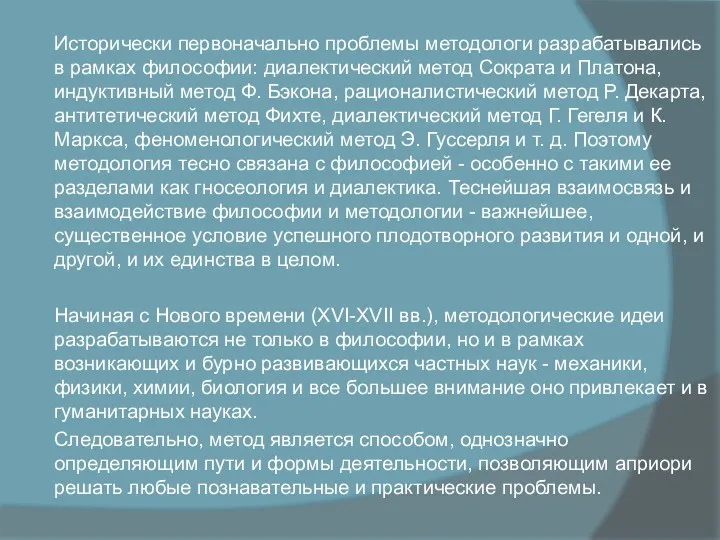 Исторически первоначально проблемы методологи разрабатывались в рамках философии: диалектический метод Сократа и Платона, индуктивный метод Ф. Бэкона, рационалистический метод Р. Декарта, антитетический метод Фихте, диалектический метод Г. Гегеля и К. Маркса, феноменологический метод Э. Гуссерля и т. д. Поэтому методология тесно связана с философией - особенно с такими ее разделами как гносеология и диалектика. Теснейшая взаимосвязь и взаимодействие философии и методологии - важнейшее, существенное условие успешного плодотворного развития и одной, и другой, и их единства в целом.

Начиная с Нового времени (XVI-XVII вв.), методологические идеи разрабатываются не только в философии, но и в рамках возникающих и бурно развивающихся частных наук - механики, физики, химии, биология и все большее внимание оно привлекает и в гуманитарных науках.

Следовательно, метод является способом, однозначно определяющим пути и формы деятельности, позволяющим априори решать любые познавательные и практические проблемы.